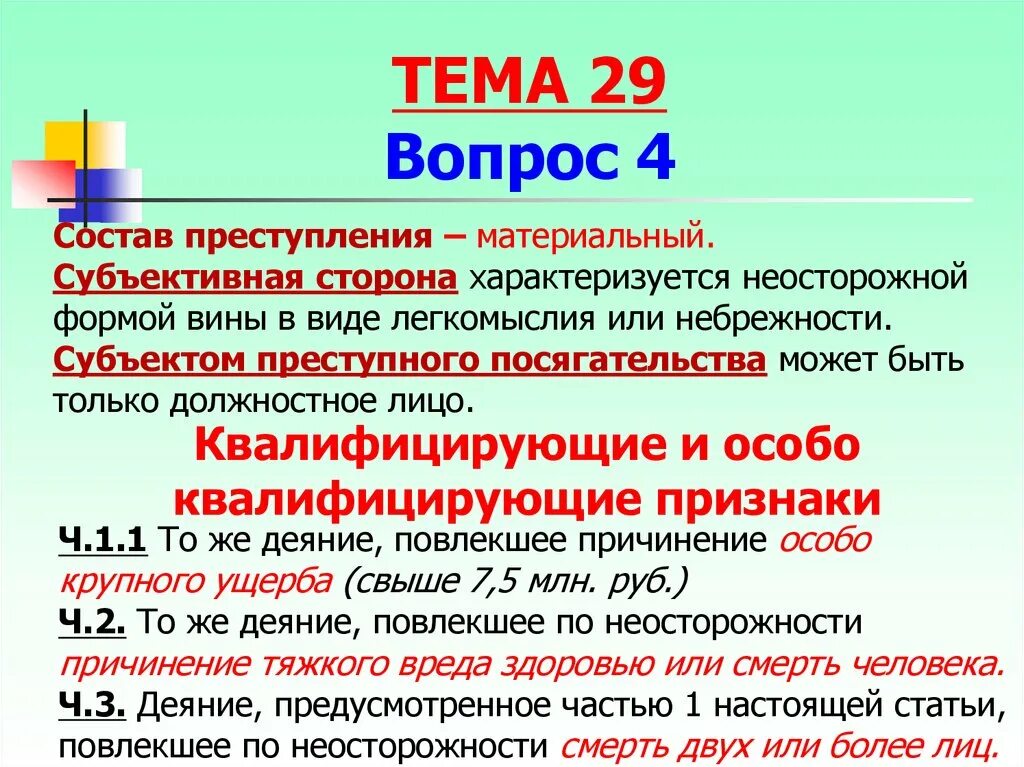 ТЕМА 29
Вопрос 4

Состав преступления – материальный.
Субъективная сторона характеризуется неосторожной формой вины в виде легкомыслия или небрежности.
Субъектом преступного посягательства может быть только должностное лицо.

Квалифицирующие и особо квалифицирующие признаки

Ч.1.1 То же деяние, повлекшее причинение особо крупного ущерба (свыше 7,5 млн. руб.)
Ч.2. То же деяние, повлекшее по неосторожности причинение тяжкого вреда здоровью или смерть человека.
Ч.3. Деяние, предусмотренное частью 1 настоящей статьи, повлекшее по неосторожности смерть двух или более лиц.